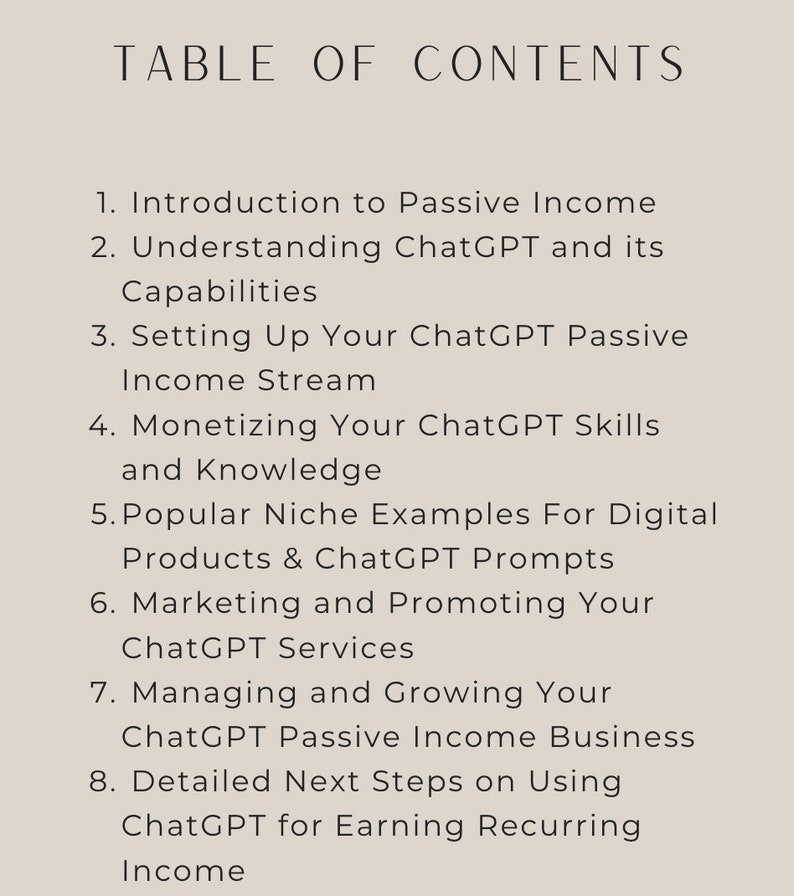 TABLE OF CONTENTS

1. Introduction to Passive Income
2. Understanding ChatGPT and its Capabilities
3. Setting Up Your ChatGPT Passive Income Stream
4. Monetizing Your ChatGPT Skills and Knowledge
5. Popular Niche Examples For Digital Products & ChatGPT Prompts
6. Marketing and Promoting Your ChatGPT Services
7. Managing and Growing Your ChatGPT Passive Income Business
8. Detailed Next Steps on Using ChatGPT for Earning Recurring Income